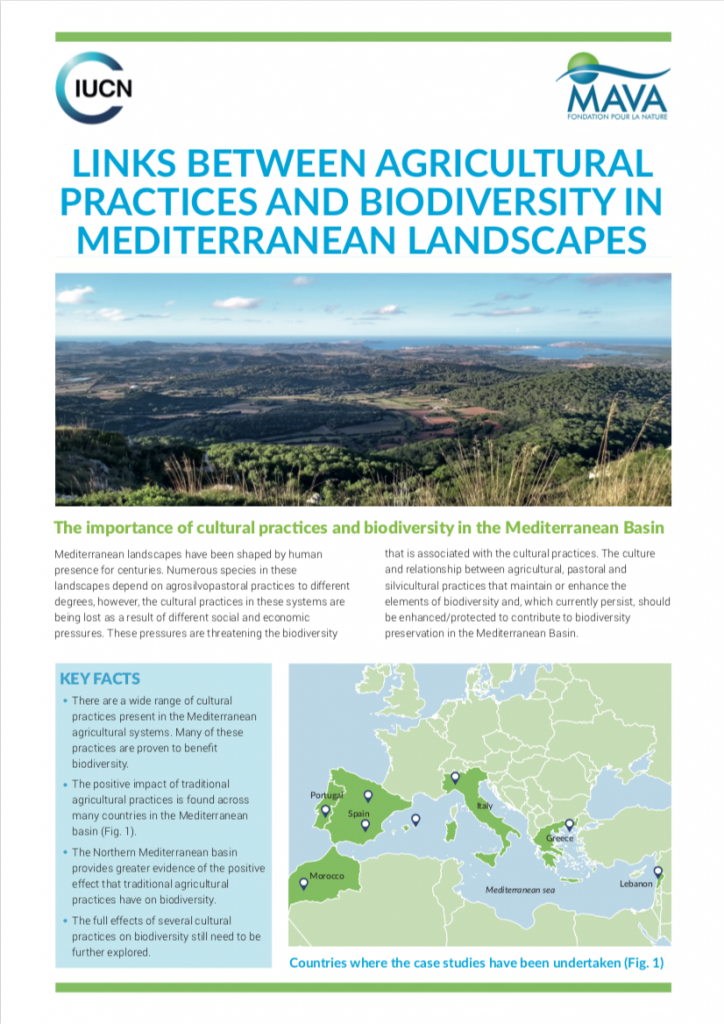 IUCN

MAVA
FONDATION POUR LA NATURE

LINKS BETWEEN AGRICULTURAL PRACTICES AND BIODIVERSITY IN MEDITERRANEAN LANDSCAPES

The importance of cultural practices and biodiversity in the Mediterranean Basin

Mediterranean landscapes have been shaped by human presence for centuries. Numerous species in these landscapes depend on agrosilvopastoral practices to different degrees, however, the cultural practices in these systems are being lost as a result of different social and economic pressures. These pressures are threatening the biodiversity that is associated with the cultural practices. The culture and relationship between agricultural, pastoral and silvicultural practices that maintain or enhance the elements of biodiversity and, which currently persist, should be enhanced/protected to contribute to biodiversity preservation in the Mediterranean Basin.

KEY FACTS

• There are a wide range of cultural practices present in the Mediterranean agricultural systems. Many of these practices are proven to benefit biodiversity.

• The positive impact of traditional agricultural practices is found across many countries in the Mediterranean basin (Fig. 1).

• The Northern Mediterranean basin provides greater evidence of the positive effect that traditional agricultural practices have on biodiversity.

• The full effects of several cultural practices on biodiversity still need to be further explored.

Portugal
Spain
Italy
Greece
Morocco
Mediterranean sea
Lebanon

Countries where the case studies have been undertaken (Fig. 1)